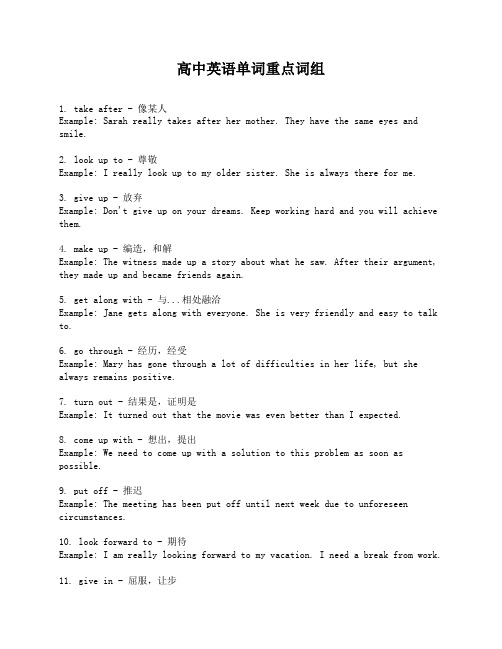 高中英语单词重点词组

1. take after - 像某人
Example: Sarah really takes after her mother. They have the same eyes and smile.

2. look up to - 尊敬
Example: I really look up to my older sister. She is always there for me.

3. give up - 放弃
Example: Don't give up on your dreams. Keep working hard and you will achieve them.

4. make up - 编造，和解
Example: The witness made up a story about what he saw. After their argument, they made up and became friends again.

5. get along with - 与...相处融洽
Example: Jane gets along with everyone. She is very friendly and easy to talk to.

6. go through - 经历，经受
Example: Mary has gone through a lot of difficulties in her life, but she always remains positive.

7. turn out - 结果是，证明是
Example: It turned out that the movie was even better than I expected.

8. come up with - 想出，提出
Example: We need to come up with a solution to this problem as soon as possible.

9. put off - 推迟
Example: The meeting has been put off until next week due to unforeseen circumstances.

10. look forward to - 期待
Example: I am really looking forward to my vacation. I need a break from work.

11. give in - 屈服，让步